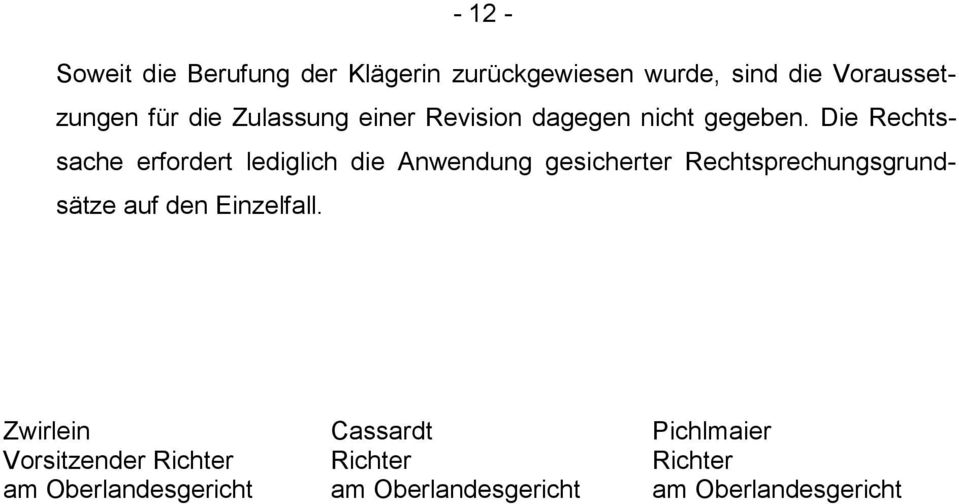 - 12 -

Soweit die Berufung der Klägerin zurückgewiesen wurde, sind die Voraussetzungen für die Zulassung einer Revision dagegen nicht gegeben. Die Rechtssache erfordert lediglich die Anwendung gesicherter Rechtsprechungsgrundsätze auf den Einzelfall.

Zwirlein
Vorsitzender Richter
am Oberlandesgericht

Cassardt
Richter
am Oberlandesgericht

Pichlmaier
Richter
am Oberlandesgericht